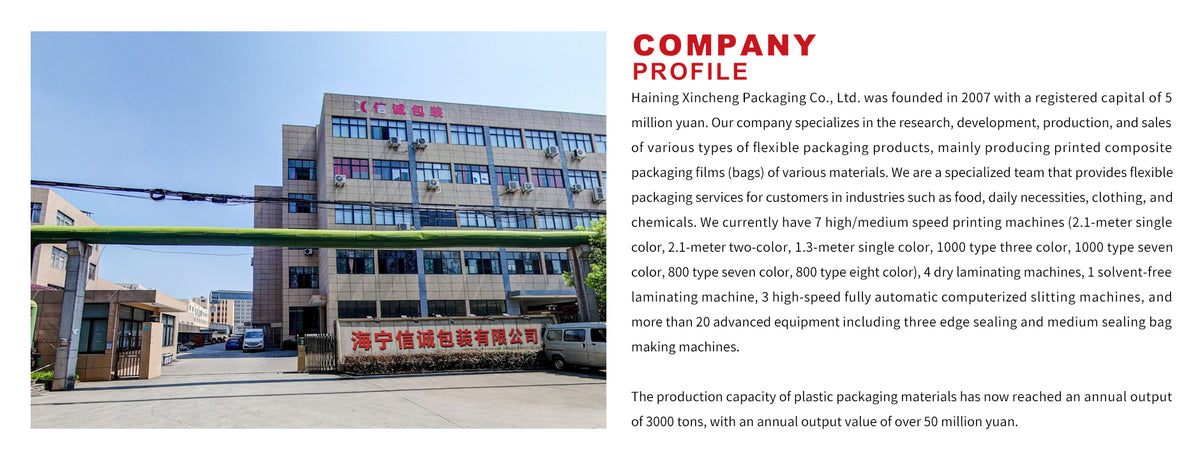 信诚包装

海宁信诚包装有限公司

COMPANY
PROFILE

Haining Xincheng Packaging Co., Ltd. was founded in 2007 with a registered capital of 5 million yuan. Our company specializes in the research, development, production, and sales of various types of flexible packaging products, mainly producing printed composite packaging films (bags) of various materials. We are a specialized team that provides flexible packaging services for customers in industries such as food, daily necessities, clothing, and chemicals. We currently have 7 high/medium speed printing machines (2.1-meter single color, 2.1-meter two-color, 1.3-meter single color, 1000 type three color, 1000 type seven color, 800 type seven color, 800 type eight color), 4 dry laminating machines, 1 solvent-free laminating machine, 3 high-speed fully automatic computerized slitting machines, and more than 20 advanced equipment including three edge sealing and medium sealing bag making machines.

The production capacity of plastic packaging materials has now reached an annual output of 3000 tons, with an annual output value of over 50 million yuan.